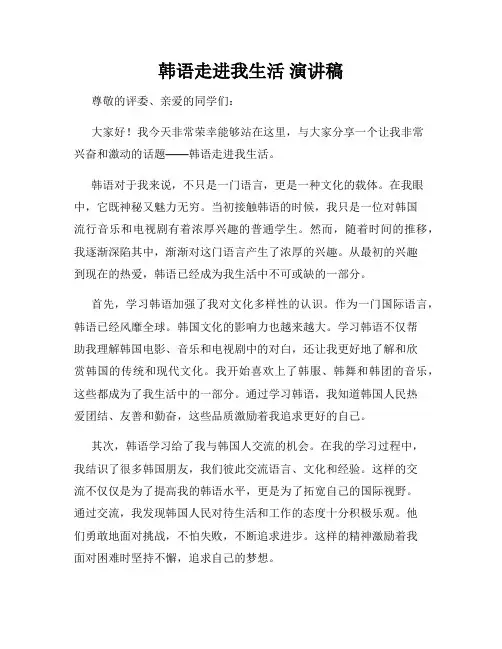 韩语走进我生活 演讲稿

尊敬的评委、亲爱的同学们：

大家好！我今天非常荣幸能够站在这里，与大家分享一个让我非常兴奋和激动的话题——韩语走进我生活。

韩语对于我来说，不只是一门语言，更是一种文化的载体。在我眼中，它既神秘又魅力无穷。当初接触韩语的时候，我只是一位对韩国流行音乐和电视剧有着浓厚兴趣的普通学生。然而，随着时间的推移，我逐渐深陷其中，渐渐对这门语言产生了浓厚的兴趣。从最初的兴趣到现在的热爱，韩语已经成为我生活中不可或缺的一部分。

首先，学习韩语加强了我对文化多样性的认识。作为一门国际语言，韩语已经风靡全球。韩国文化的影响力也越来越大。学习韩语不仅帮助我理解韩国电影、音乐和电视剧中的对白，还让我更好地了解和欣赏韩国的传统和现代文化。我开始喜欢上了韩服、韩舞和韩团的音乐，这些都成为了我生活中的一部分。通过学习韩语，我知道韩国人民热爱团结、友善和勤奋，这些品质激励着我追求更好的自己。

其次，韩语学习给了我与韩国人交流的机会。在我的学习过程中，我结识了很多韩国朋友，我们彼此交流语言、文化和经验。这样的交流不仅仅是为了提高我的韩语水平，更是为了拓宽自己的国际视野。通过交流，我发现韩国人民对待生活和工作的态度十分积极乐观。他们勇敢地面对挑战，不怕失败，不断追求进步。这样的精神激励着我面对困难时坚持不懈，追求自己的梦想。